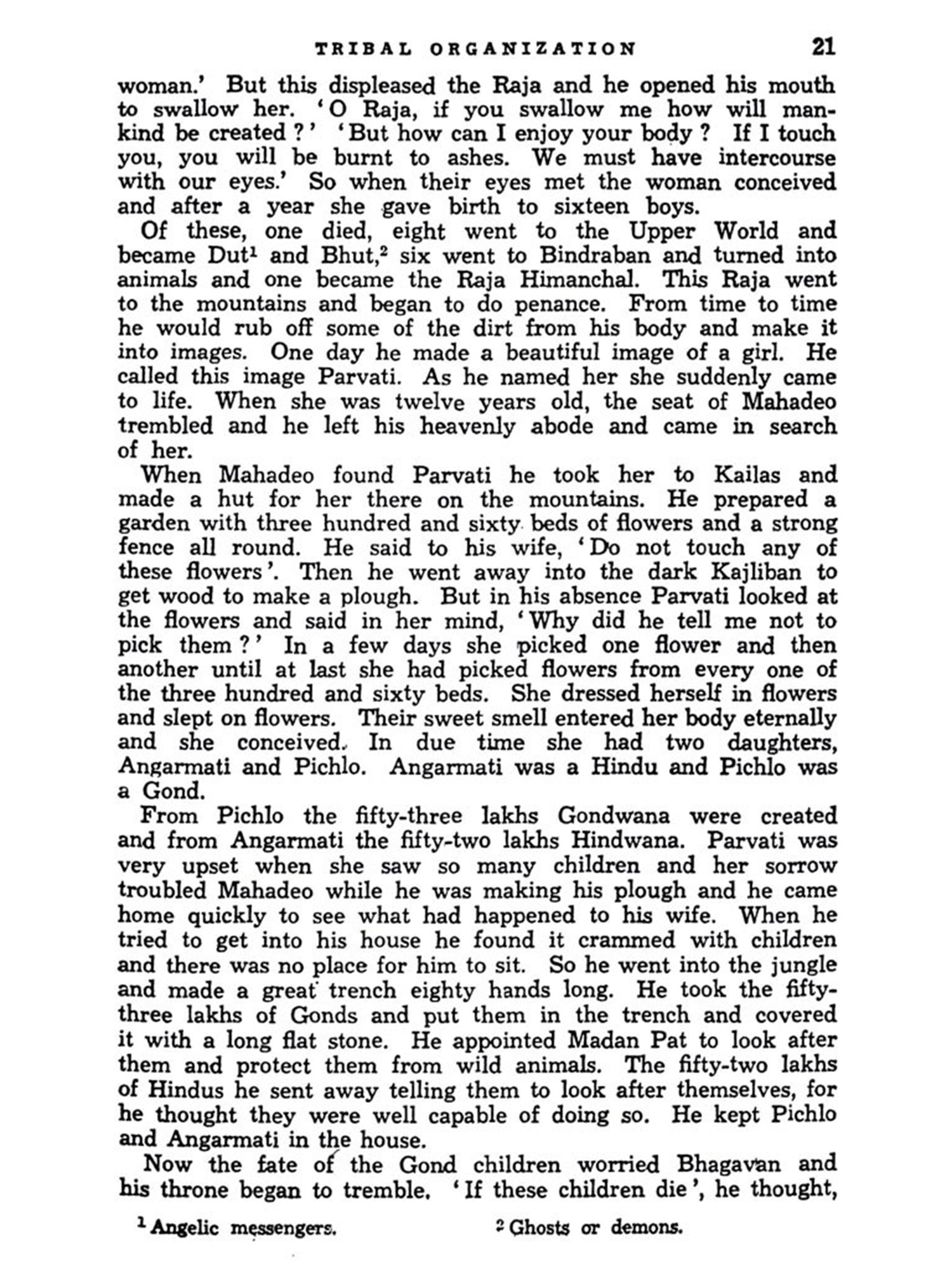 TRIBAL ORGANIZATION 21

woman.' But this displeased the Raja and he opened his mouth to swallow her. 'O Raja, if you swallow me how will mankind be created?' 'But how can I enjoy your body? If I touch you, you will be burnt to ashes. We must have intercourse with our eyes.' So when their eyes met the woman conceived and after a year she gave birth to sixteen boys.

Of these, one died, eight went to the Upper World and became Dut$^1$ and Bhut,$^2$ six went to Bindraban and turned into animals and one became the Raja Himanchal. This Raja went to the mountains and began to do penance. From time to time he would rub off some of the dirt from his body and make it into images. One day he made a beautiful image of a girl. He called this image Parvati. As he named her she suddenly came to life. When she was twelve years old, the seat of Mahadeo trembled and he left his heavenly abode and came in search of her.

When Mahadeo found Parvati he took her to Kailas and made a hut for her there on the mountains. He prepared a garden with three hundred and sixty beds of flowers and a strong fence all round. He said to his wife, 'Do not touch any of these flowers'. Then he went away into the dark Kajliban to get wood to make a plough. But in his absence Parvati looked at the flowers and said in her mind, 'Why did he tell me not to pick them?' In a few days she picked one flower and then another until at last she had picked flowers from every one of the three hundred and sixty beds. She dressed herself in flowers and slept on flowers. Their sweet smell entered her body eternally and she conceived. In due time she had two daughters, Angarmati and Pichlo. Angarmati was a Hindu and Pichlo was a Gond.

From Pichlo the fifty-three lakhs Gondwana were created and from Angarmati the fifty-two lakhs Hindwana. Parvati was very upset when she saw so many children and her sorrow troubled Mahadeo while he was making his plough and he came home quickly to see what had happened to his wife. When he tried to get into his house he found it crammed with children and there was no place for him to sit. So he went into the jungle and made a great trench eighty hands long. He took the fifty-three lakhs of Gonds and put them in the trench and covered it with a long flat stone. He appointed Madan Pat to look after them and protect them from wild animals. The fifty-two lakhs of Hindus he sent away telling them to look after themselves, for he thought they were well capable of doing so. He kept Pichlo and Angarmati in the house.

Now the fate of the Gond children worried Bhagavan and his throne began to tremble. 'If these children die', he thought,

$^1$ Angelic messengers. $^2$ Ghosts or demons.